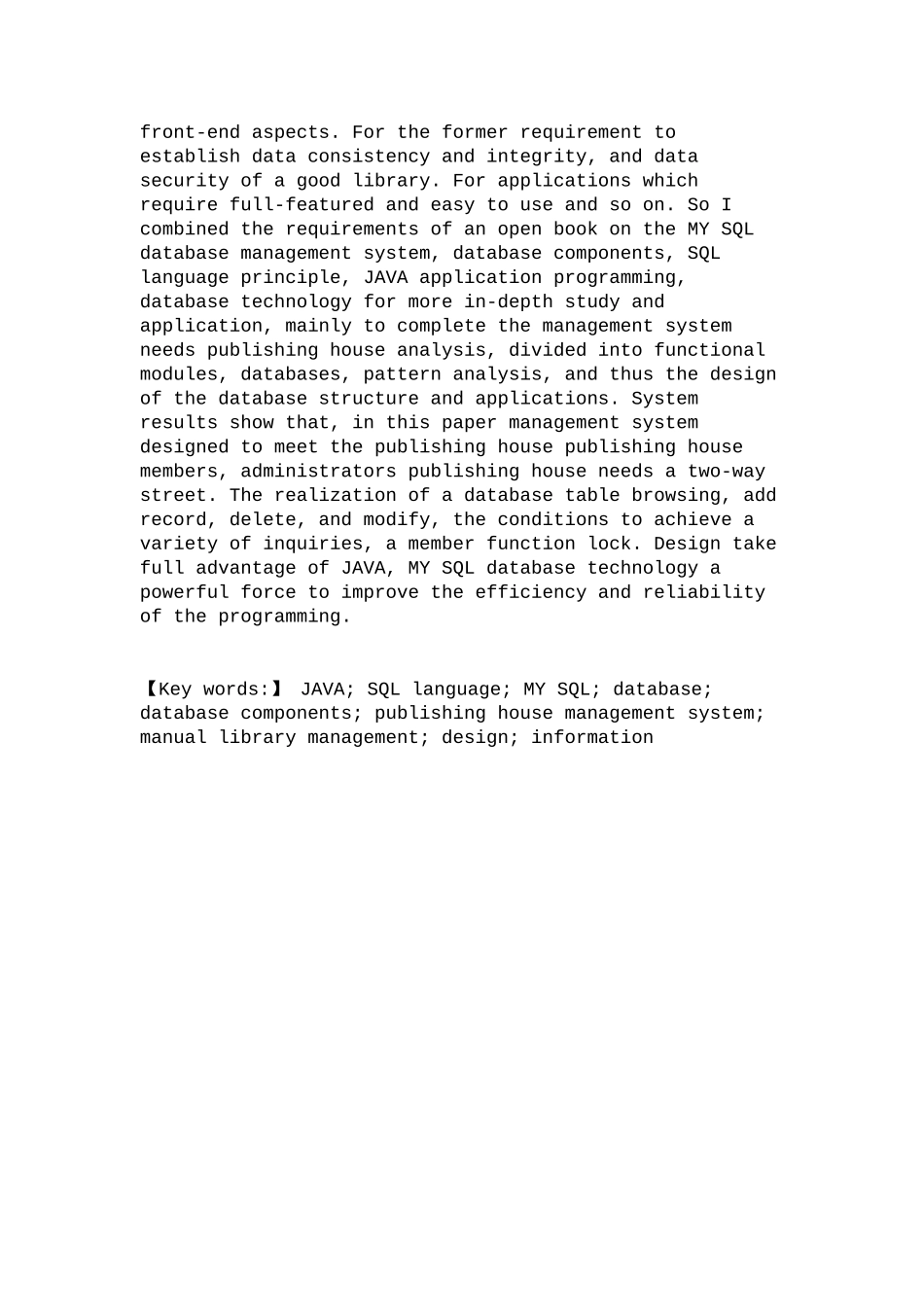 front-end aspects. For the former requirement to establish data consistency and integrity, and data security of a good library. For applications which require full-featured and easy to use and so on. So I combined the requirements of an open book on the MY SQL database management system, database components, SQL language principle, JAVA application programming, database technology for more in-depth study and application, mainly to complete the management system needs publishing house analysis, divided into functional modules, databases, pattern analysis, and thus the design of the database structure and applications. System results show that, in this paper management system designed to meet the publishing house publishing house members, administrators publishing house needs a two-way street. The realization of a database table browsing, add record, delete, and modify, the conditions to achieve a variety of inquiries, a member function lock. Design take full advantage of JAVA, MY SQL database technology a powerful force to improve the efficiency and reliability of the programming.

【Key words:】 JAVA; SQL language; MY SQL; database; database components; publishing house management system; manual library management; design; information